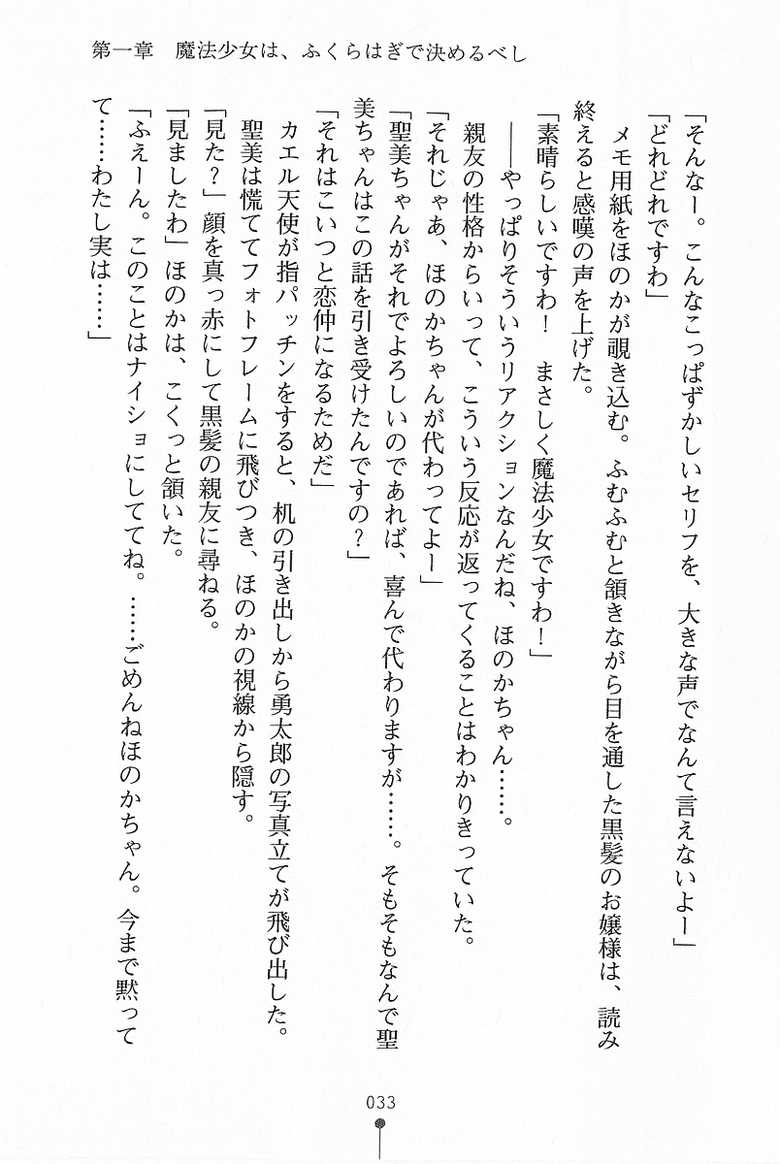 第一章　魔法少女は、ふくらはぎで決めるべし

「そんなー。こんなこっぱずかしいセリフを、大きな声でなんて言えないよー」

「どれどれですわ」

メモ用紙をほのかが覗き込む。ふむふむと頷きながら目を通した黒髪のお嬢様は、読み終えると感嘆の声を上げた。

「素晴らしいですわ！　まさしく魔法少女ですわ！」

――やっぱりそういうリアクションなんだね、ほのかちゃん……。

親友の性格からいって、こういう反応が返ってくることはわかりきっていた。

「それじゃあ、ほのかちゃんが代わってよー」

「聖美ちゃんがそれでよろしいのであれば、喜んで代わりますが……。そもそもなんで聖美ちゃんはこの話を引き受けたんですの？」

「それはこいつと恋仲になるためだ」

カエル天使が指パッチンをすると、机の引き出しから勇太郎の写真立てが飛び出した。

聖美は慌ててフォトフレームに飛びつき、ほのかの視線から隠す。

「見た？」顔を真っ赤にして黒髪の親友に尋ねる。

「見ましたわ」ほのかは、こくっと頷いた。

「ふえーん。このことはナイショにしててね。……ごめんねほのかちゃん。今まで黙ってて……わたし実は……」

033